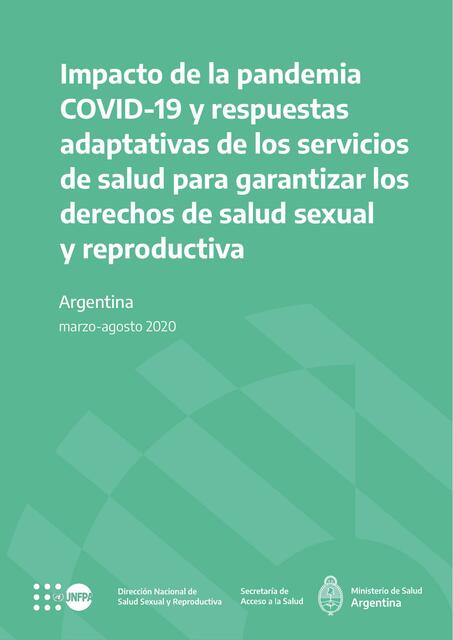 Impacto de la pandemia COVID-19 y respuestas adaptativas de los servicios de salud para garantizar los derechos de salud sexual y reproductiva

Argentina
marzo-agosto 2020

UNFPA

Dirección Nacional de Salud Sexual y Reproductiva

Secretaría de Acceso a la Salud

Ministerio de Salud
Argentina